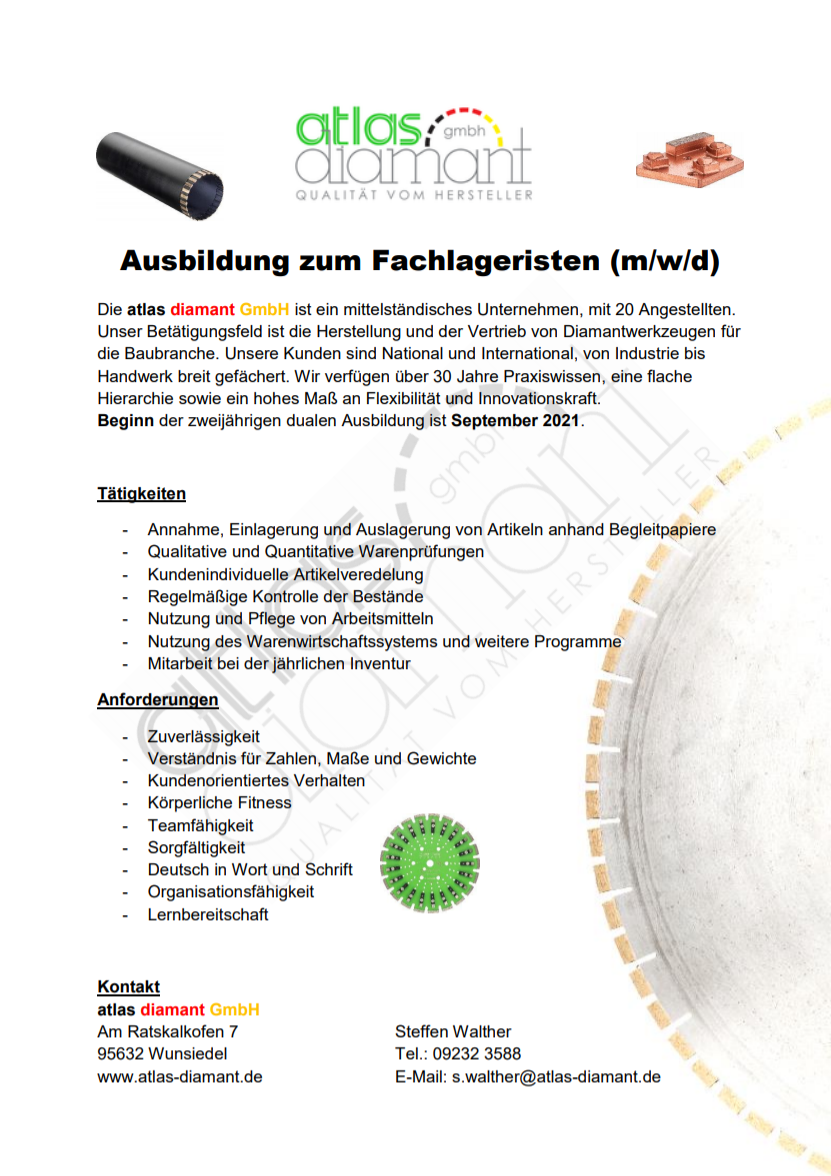 atlas gmbh diamant
QUALITÄT VOM HERSTELLER

Ausbildung zum Fachlageristen (m/w/d)

Die atlas diamant GmbH ist ein mittelständisches Unternehmen, mit 20 Angestellten. Unser Betätigungsfeld ist die Herstellung und der Vertrieb von Diamantwerkzeugen für die Baubranche. Unsere Kunden sind National und International, von Industrie bis Handwerk breit gefächert. Wir verfügen über 30 Jahre Praxiswissen, eine flache Hierarchie sowie ein hohes Maß an Flexibilität und Innovationskraft.
Beginn der zweijährigen dualen Ausbildung ist September 2021.

Tätigkeiten

- Annahme, Einlagerung und Auslagerung von Artikeln anhand Begleitpapiere
- Qualitative und Quantitative Warenprüfungen
- Kundenindividuelle Artikelveredelung
- Regelmäßige Kontrolle der Bestände
- Nutzung und Pflege von Arbeitsmitteln
- Nutzung des Warenwirtschaftssystems und weitere Programme
- Mitarbeit bei der jährlichen Inventur

Anforderungen

- Zuverlässigkeit
- Verständnis für Zahlen, Maße und Gewichte
- Kundenorientiertes Verhalten
- Körperliche Fitness
- Teamfähigkeit
- Sorgfältigkeit
- Deutsch in Wort und Schrift
- Organisationsfähigkeit
- Lernbereitschaft

Kontakt
atlas diamant GmbH
Am Ratskalkofen 7
95632 Wunsiedel
www.atlas-diamant.de

Steffen Walther
Tel.: 09232 3588
E-Mail: s.walther@atlas-diamant.de